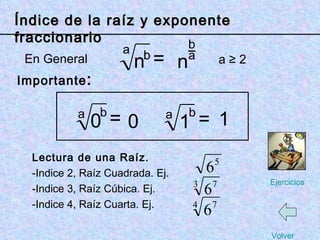 Índice de la raíz y exponente fraccionario

En General $\sqrt[a]{n^b} = n^{\frac{b}{a}}$ $a \geq 2$

Importante:

$\sqrt[a]{0^b} = 0$ $\sqrt[a]{1^b} = 1$

Lectura de una Raíz.
-Indice 2, Raíz Cuadrada. Ej. $\sqrt{6^5}$
-Indice 3, Raíz Cúbica. Ej. $\sqrt[3]{6^7}$
-Indice 4, Raíz Cuarta. Ej. $\sqrt[4]{6^7}$

Ejercicios

Volver